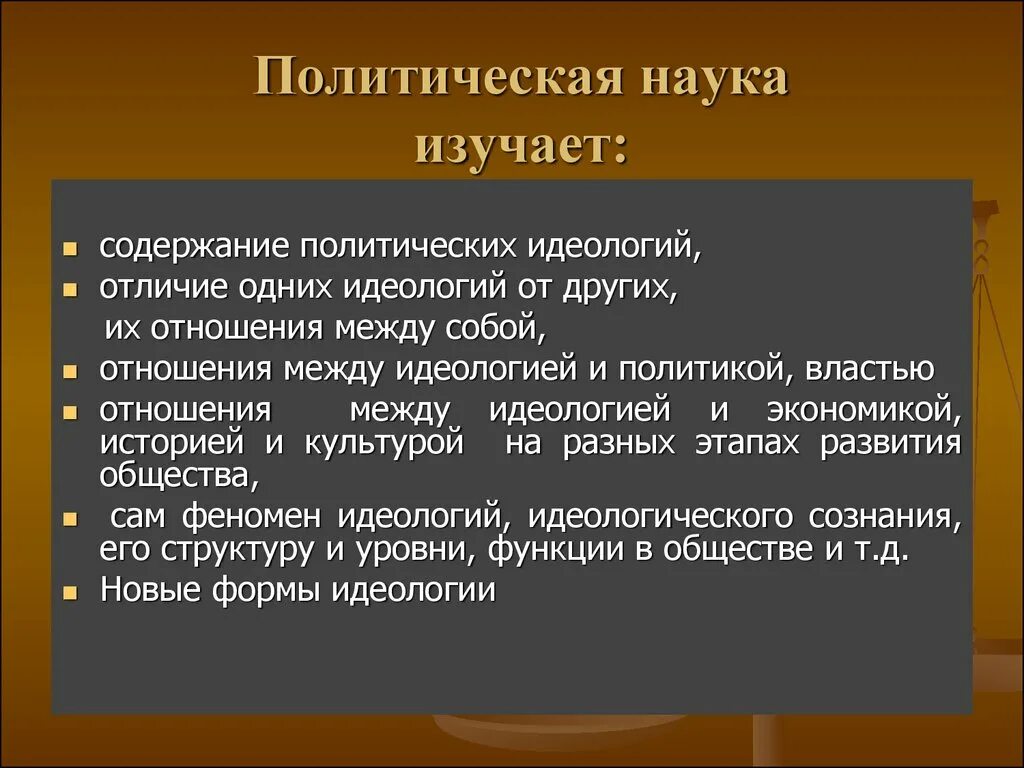 Политическая наука изучает:

- содержание политических идеологий,
- отличие одних идеологий от других, их отношения между собой,
- отношения между идеологией и политикой, властью
- отношения между идеологией и экономикой, историей и культурой на разных этапах развития общества,
- сам феномен идеологий, идеологического сознания, его структуру и уровни, функции в обществе и т.д.
- Новые формы идеологии